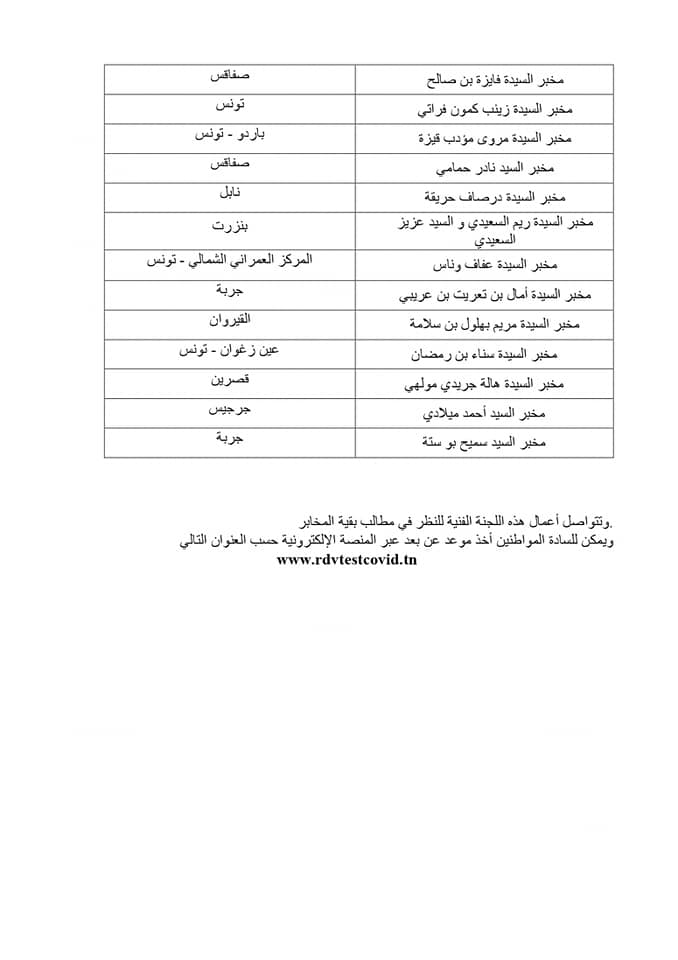 | مخبر السيدة فايزة بن صالح | صفاقس |
|---|---|
| مخبر السيدة زينب كمون فراتي | تونس |
| مخبر السيدة مروى مؤدب قيزة | باردو - تونس |
| مخبر السيد نادر حمامي | صفاقس |
| مخبر السيدة درصاف حريقة | نابل |
| مخبر السيدة ريم السعيدي و السيد عزيز السعيدي | بنزرت |
| مخبر السيدة عفاف وناس | المركز العمراني الشمالي - تونس |
| مخبر السيدة أمال بن تعريت بن عريبي | جربة |
| مخبر السيدة مريم بهلول بن سلامة | القيروان |
| مخبر السيدة سناء بن رمضان | عين زغوان - تونس |
| مخبر السيدة هالة جريدي مولهي | قصرين |
| مخبر السيد أحمد ميلادي | جرجيس |
| مخبر السيد سميح بو ستة | جربة |

.وتتواصل أعمال هذه اللجنة الفنية للنظر في مطالب بقية المخابر
ويمكن للسادة المواطنين أخذ موعد عن بعد عبر المنصة الإلكترونية حسب العنوان التالي
www.rdvtestcovid.tn